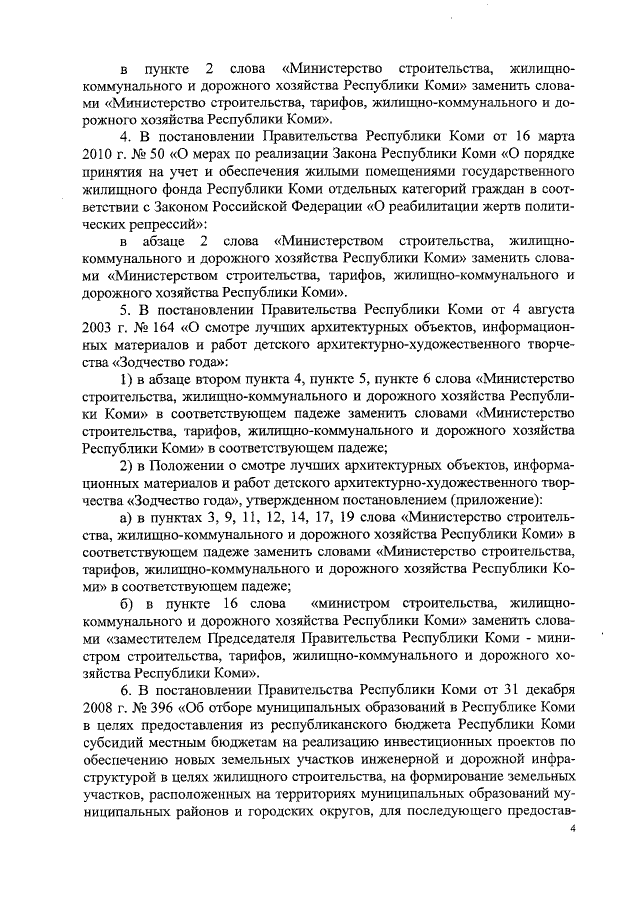 в пункте 2 слова «Министерство строительства, жилищно-коммунального и дорожного хозяйства Республики Коми» заменить словами «Министерство строительства, тарифов, жилищно-коммунального и дорожного хозяйства Республики Коми».

4. В постановлении Правительства Республики Коми от 16 марта 2010 г. № 50 «О мерах по реализации Закона Республики Коми «О порядке принятия на учет и обеспечения жилыми помещениями государственного жилищного фонда Республики Коми отдельных категорий граждан в соответствии с Законом Российской Федерации «О реабилитации жертв политических репрессий»:

в абзаце 2 слова «Министерством строительства, жилищно-коммунального и дорожного хозяйства Республики Коми» заменить словами «Министерством строительства, тарифов, жилищно-коммунального и дорожного хозяйства Республики Коми».

5. В постановлении Правительства Республики Коми от 4 августа 2003 г. № 164 «О смотре лучших архитектурных объектов, информационных материалов и работ детского архитектурно-художественного творчества «Зодчество года»:

1) в абзаце втором пункта 4, пункте 5, пункте 6 слова «Министерство строительства, жилищно-коммунального и дорожного хозяйства Республики Коми» в соответствующем падеже заменить словами «Министерство строительства, тарифов, жилищно-коммунального и дорожного хозяйства Республики Коми» в соответствующем падеже;

2) в Положении о смотре лучших архитектурных объектов, информационных материалов и работ детского архитектурно-художественного творчества «Зодчество года», утвержденном постановлением (приложение):

а) в пунктах 3, 9, 11, 12, 14, 17, 19 слова «Министерство строительства, жилищно-коммунального и дорожного хозяйства Республики Коми» в соответствующем падеже заменить словами «Министерство строительства, тарифов, жилищно-коммунального и дорожного хозяйства Республики Коми» в соответствующем падеже;

б) в пункте 16 слова «министром строительства, жилищно-коммунального и дорожного хозяйства Республики Коми» заменить словами «заместителем Председателя Правительства Республики Коми - министром строительства, тарифов, жилищно-коммунального и дорожного хозяйства Республики Коми».

6. В постановлении Правительства Республики Коми от 31 декабря 2008 г. № 396 «Об отборе муниципальных образований в Республике Коми в целях предоставления из республиканского бюджета Республики Коми субсидий местным бюджетам на реализацию инвестиционных проектов по обеспечению новых земельных участков инженерной и дорожной инфраструктурой в целях жилищного строительства, на формирование земельных участков, расположенных на территориях муниципальных образований муниципальных районов и городских округов, для последующего предостав-

4